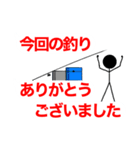 今回の釣り

ありがとう
ございました